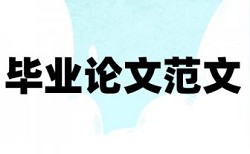 毕业论文范文